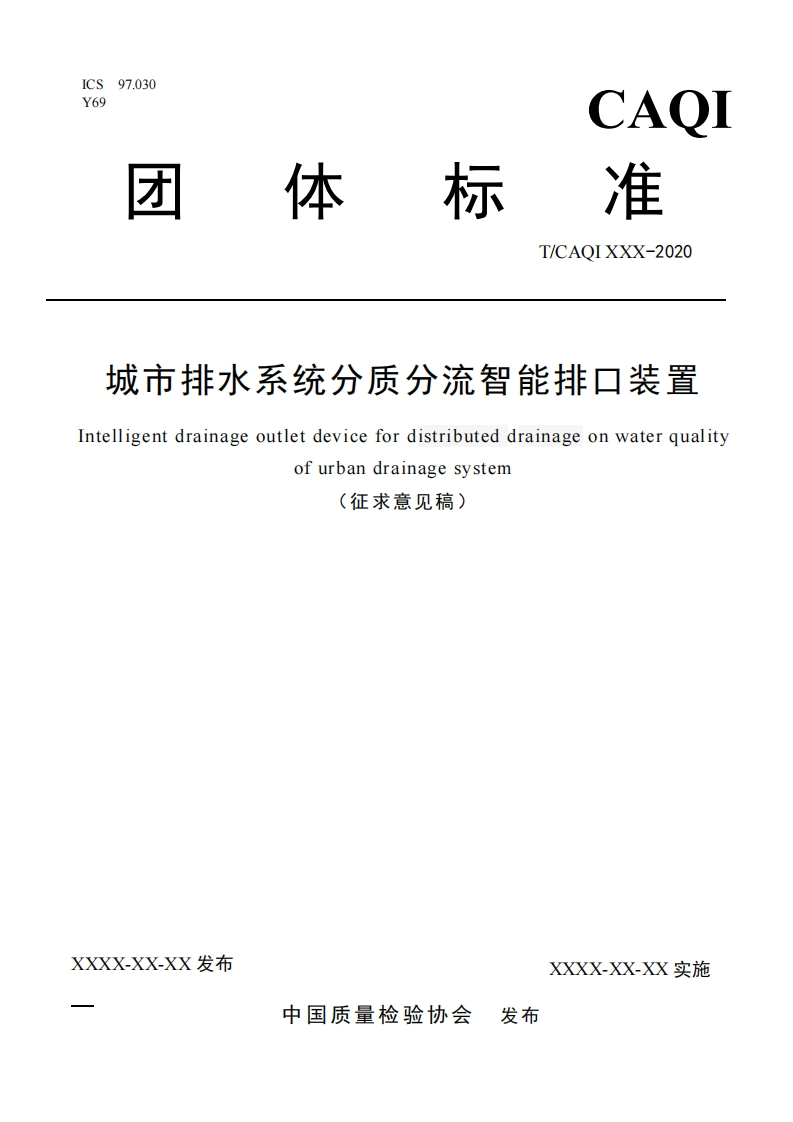 ICS 97.030
Y69

CAQI

团 体 标 准

T/CAQI XXX-2020

城市排水系统分质分流智能排口装置

Intelligent drainage outlet device for distributed drainage on water quality of urban drainage system

（征求意见稿）

XXXX-XX-XX 发布

XXXX-XX-XX 实施

中国质量检验协会 发布